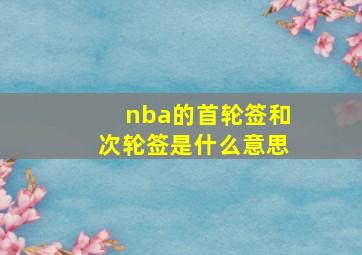 nba的首轮签和次轮签是什么意思